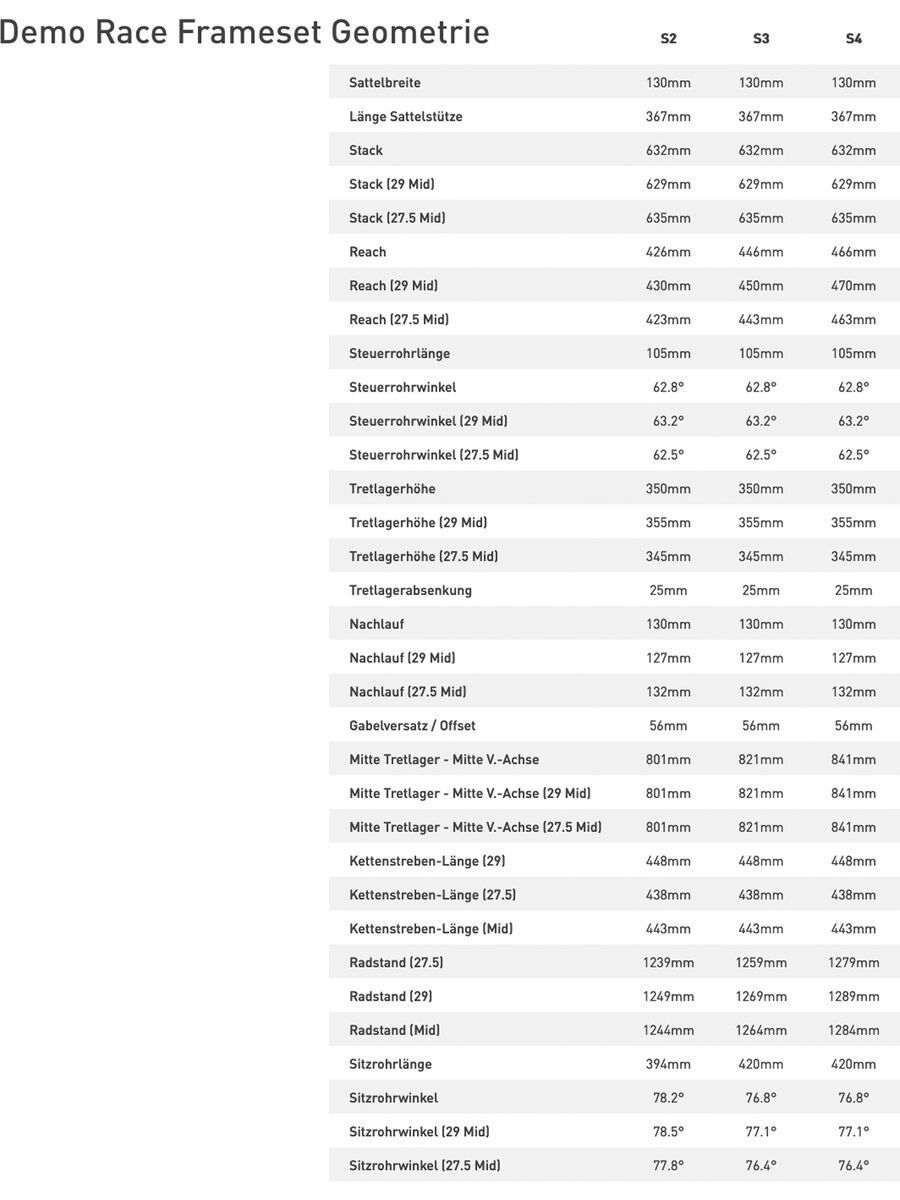 Demo Race Frameset Geometrie

| | S2 | S3 | S4 |
|---|---|---|---|
| Sattelbreite | 130mm | 130mm | 130mm |
| Länge Sattelstütze | 367mm | 367mm | 367mm |
| Stack | 632mm | 632mm | 632mm |
| Stack (29 Mid) | 629mm | 629mm | 629mm |
| Stack (27.5 Mid) | 635mm | 635mm | 635mm |
| Reach | 426mm | 446mm | 466mm |
| Reach (29 Mid) | 430mm | 450mm | 470mm |
| Reach (27.5 Mid) | 423mm | 443mm | 463mm |
| Steuerrohrlänge | 105mm | 105mm | 105mm |
| Steuerrohrwinkel | 62.8° | 62.8° | 62.8° |
| Steuerrohrwinkel (29 Mid) | 63.2° | 63.2° | 63.2° |
| Steuerrohrwinkel (27.5 Mid) | 62.5° | 62.5° | 62.5° |
| Tretlagerhöhe | 350mm | 350mm | 350mm |
| Tretlagerhöhe (29 Mid) | 355mm | 355mm | 355mm |
| Tretlagerhöhe (27.5 Mid) | 345mm | 345mm | 345mm |
| Tretlagerabsenkung | 25mm | 25mm | 25mm |
| Nachlauf | 130mm | 130mm | 130mm |
| Nachlauf (29 Mid) | 127mm | 127mm | 127mm |
| Nachlauf (27.5 Mid) | 132mm | 132mm | 132mm |
| Gabelversatz / Offset | 56mm | 56mm | 56mm |
| Mitte Tretlager - Mitte V.-Achse | 801mm | 821mm | 841mm |
| Mitte Tretlager - Mitte V.-Achse (29 Mid) | 801mm | 821mm | 841mm |
| Mitte Tretlager - Mitte V.-Achse (27.5 Mid) | 801mm | 821mm | 841mm |
| Kettenstreben-Länge (29) | 448mm | 448mm | 448mm |
| Kettenstreben-Länge (27.5) | 438mm | 438mm | 438mm |
| Kettenstreben-Länge (Mid) | 443mm | 443mm | 443mm |
| Radstand (27.5) | 1239mm | 1259mm | 1279mm |
| Radstand (29) | 1249mm | 1269mm | 1289mm |
| Radstand (Mid) | 1244mm | 1264mm | 1284mm |
| Sitzrohrlänge | 394mm | 420mm | 420mm |
| Sitzrohrwinkel | 78.2° | 76.8° | 76.8° |
| Sitzrohrwinkel (29 Mid) | 78.5° | 77.1° | 77.1° |
| Sitzrohrwinkel (27.5 Mid) | 77.8° | 76.4° | 76.4° |